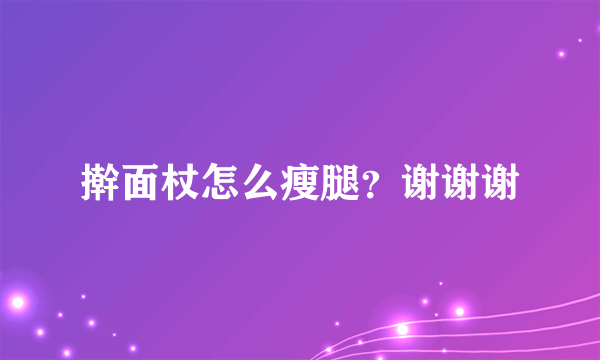 擀面杖怎么瘦腿？谢谢谢